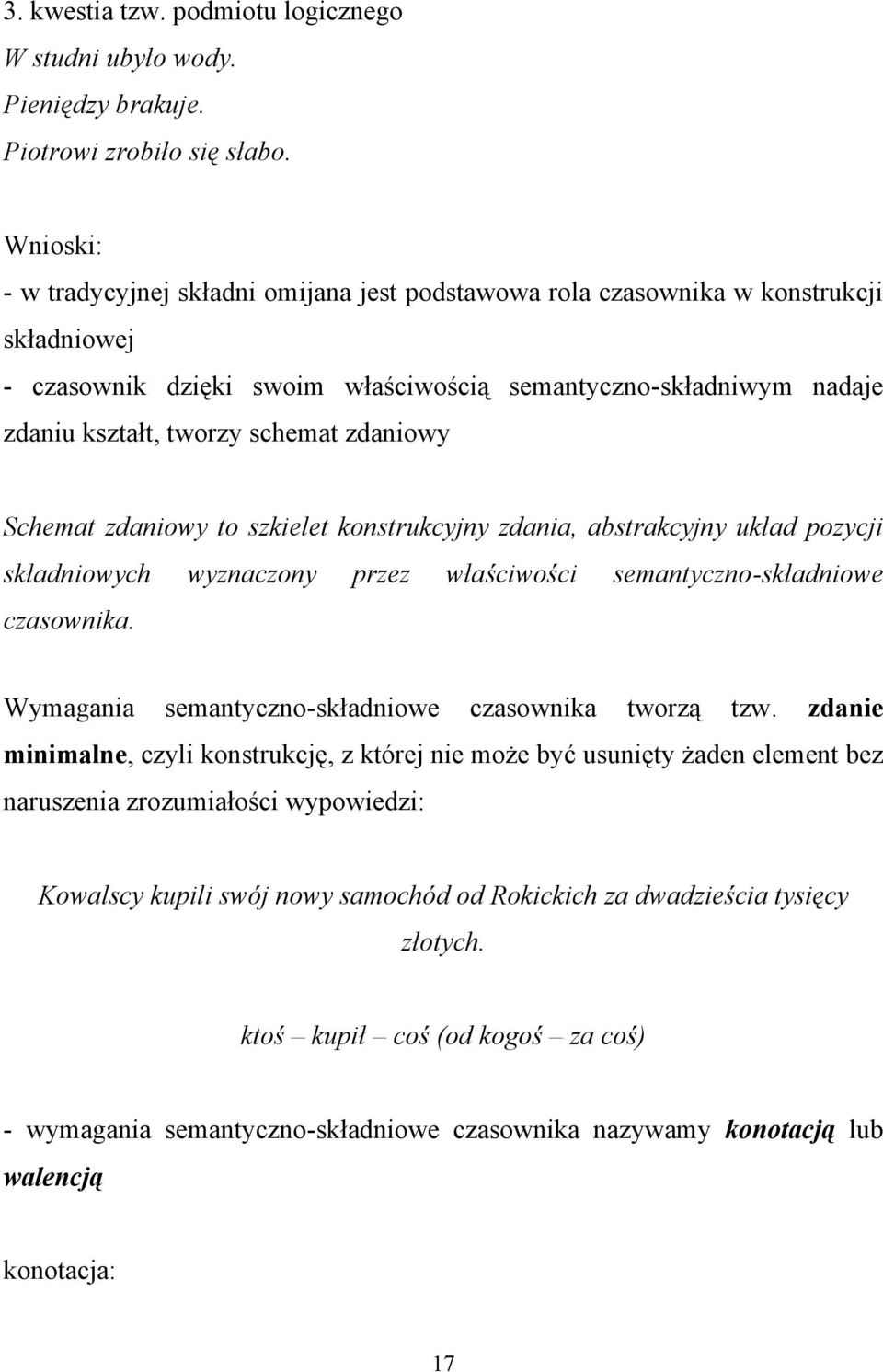 3. kwestia tzw. podmiotu logicznego
W studni ubyło wody.
Pieniędzy brakuje.
Piotrowi zrobiło się słabo.

Wnioski:
- w tradycyjnej składni omijana jest podstawowa rola czasownika w konstrukcji składniowej
- czasownik dzięki swoim właściwością semantyczno-składniwym nadaje zdaniu kształt, tworzy schemat zdaniowy

Schemat zdaniowy to szkielet konstrukcyjny zdania, abstrakcyjny układ pozycji składniowych wyznaczony przez właściwości semantyczno-składniowe czasownika.

Wymagania semantyczno-składniowe czasownika tworzą tzw. zdanie minimalne, czyli konstrukcję, z której nie może być usunięty żaden element bez naruszenia zrozumiałości wypowiedzi:

Kowalscy kupili swój nowy samochód od Rokickich za dwadzieścia tysięcy złotych.

ktoś – kupił – coś (od kogoś – za coś)

- wymagania semantyczno-składniowe czasownika nazywamy konotacją lub walencją

konotacja:

17